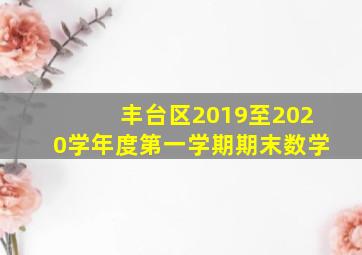 丰台区2019至2020学年度第一学期期末数学